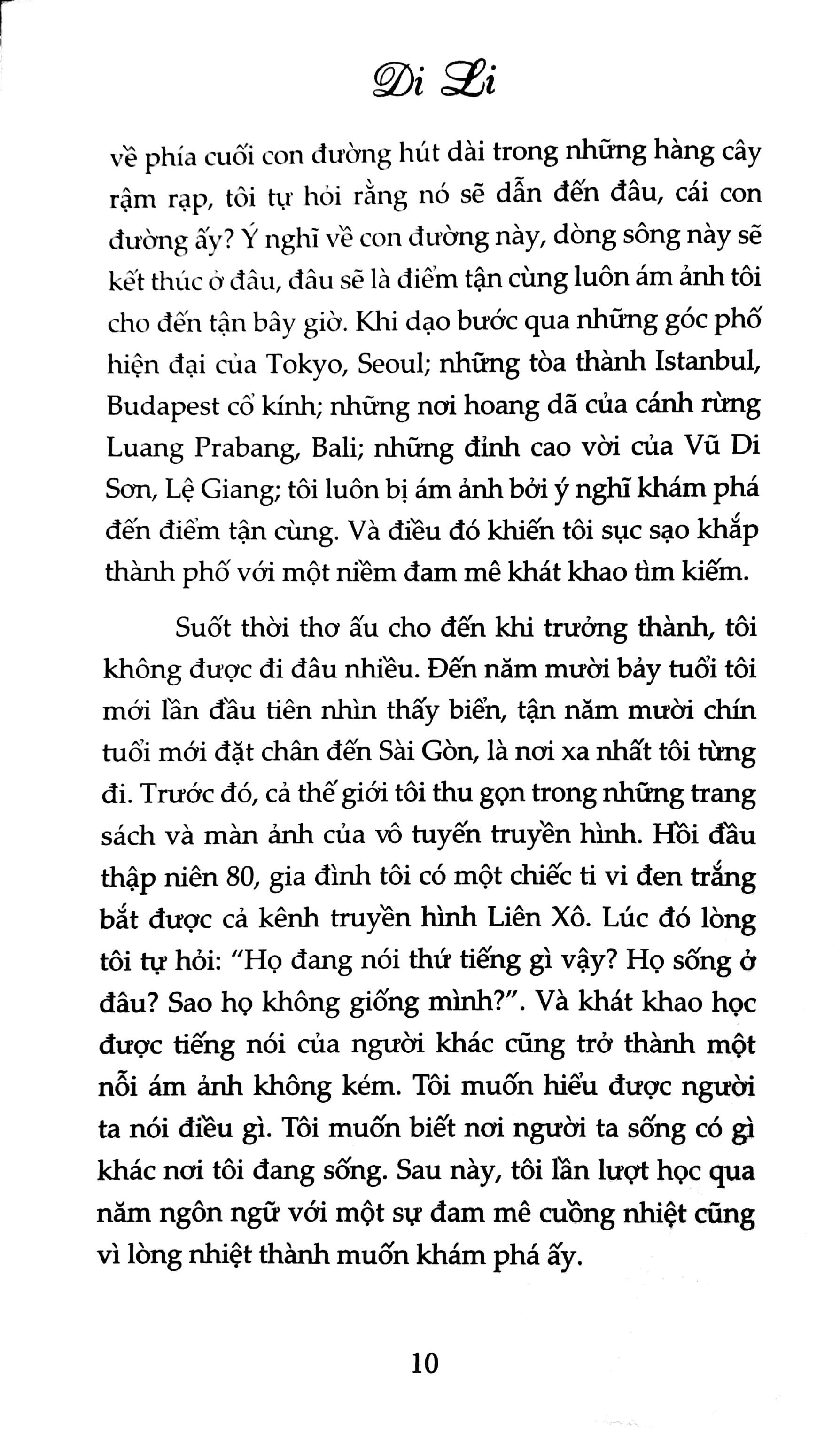 Di Li

về phía cuối con đường hút dài trong những hàng cây rậm rạp, tôi tự hỏi rằng nó sẽ dẫn đến đâu, cái con đường ấy? Ý nghĩ về con đường này, dòng sông này sẽ kết thúc ở đâu, đâu sẽ là điểm tận cùng luôn ám ảnh tôi cho đến tận bây giờ. Khi dạo bước qua những góc phố hiện đại của Tokyo, Seoul; những tòa thành Istanbul, Budapest cổ kính; những nơi hoang dã của cánh rừng Luang Prabang, Bali; những đỉnh cao vời của Vũ Di Sơn, Lệ Giang; tôi luôn bị ám ảnh bởi ý nghĩ khám phá đến điểm tận cùng. Và điều đó khiến tôi sục sạo khắp thành phố với một niềm đam mê khát khao tìm kiếm.

Suốt thời thơ ấu cho đến khi trưởng thành, tôi không được đi đâu nhiều. Đến năm mười bảy tuổi tôi mới lần đầu tiên nhìn thấy biển, tận năm mười chín tuổi mới đặt chân đến Sài Gòn, là nơi xa nhất tôi từng đi. Trước đó, cả thế giới tôi thu gọn trong những trang sách và màn ảnh của vô tuyến truyền hình. Hồi đầu thập niên 80, gia đình tôi có một chiếc ti vi đen trắng bắt được cả kênh truyền hình Liên Xô. Lúc đó lòng tôi tự hỏi: "Họ đang nói thứ tiếng gì vậy? Họ sống ở đâu? Sao họ không giống mình?". Và khát khao học được tiếng nói của người khác cũng trở thành một nỗi ám ảnh không kém. Tôi muốn hiểu được người ta nói điều gì. Tôi muốn biết nơi người ta sống có gì khác nơi tôi đang sống. Sau này, tôi lần lượt học qua năm ngôn ngữ với một sự đam mê cuồng nhiệt cũng vì lòng nhiệt thành muốn khám phá ấy.

10